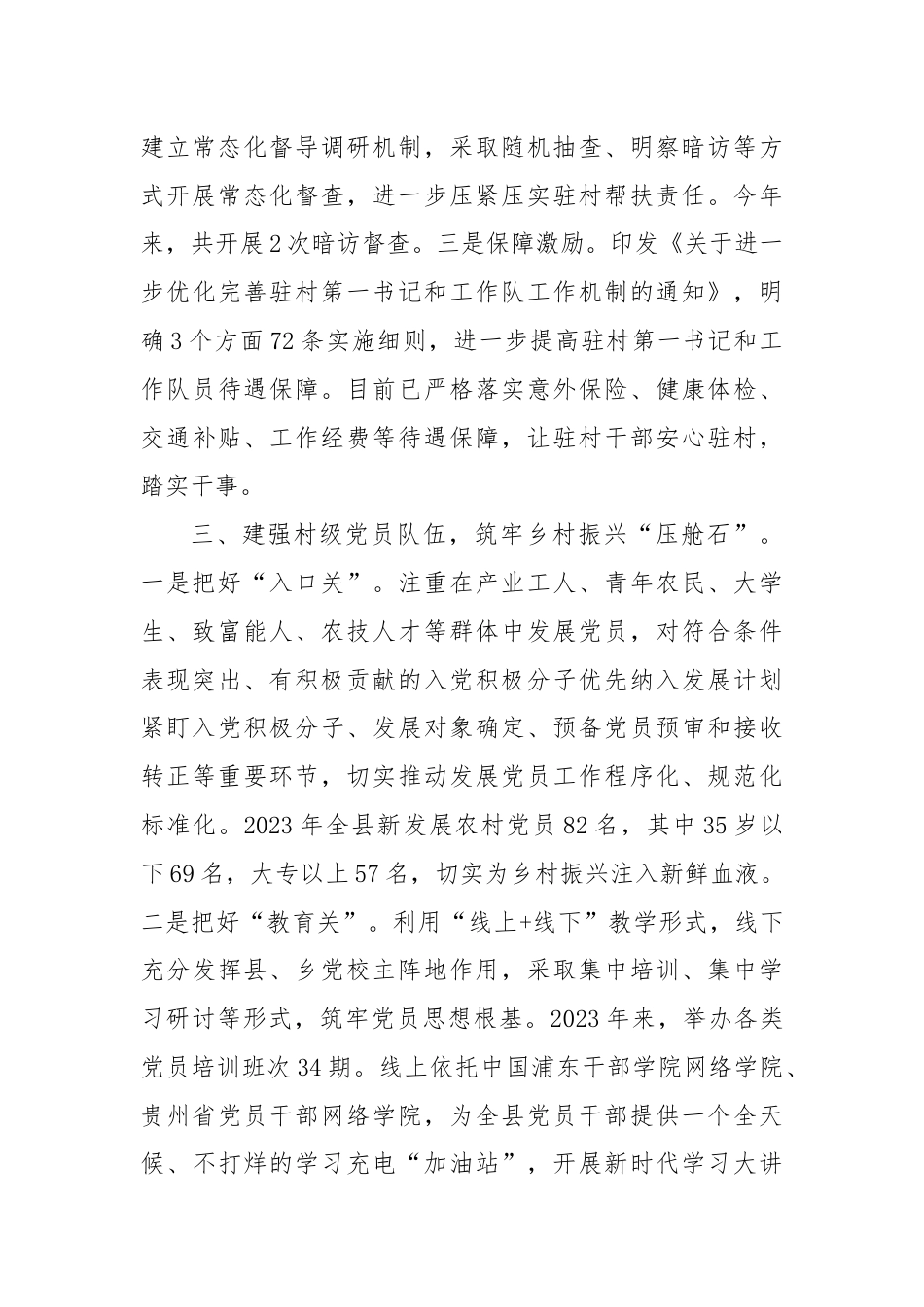 建立常态化督导调研机制，采取随机抽查、明察暗访等方式开展常态化督查，进一步压紧压实驻村帮扶责任。今年来，共开展2次暗访督查。三是保障激励。印发《关于进一步优化完善驻村第一书记和工作队工作机制的通知》，明确3个方面72条实施细则，进一步提高驻村第一书记和工作队员待遇保障。目前已严格落实意外保险、健康体检、交通补贴、工作经费等待遇保障，让驻村干部安心驻村，踏实干事。

三、建强村级党员队伍，筑牢乡村振兴“压舱石”。一是把好“入口关”。注重在产业工人、青年农民、大学生、致富能人、农技人才等群体中发展党员，对符合条件表现突出、有积极贡献的入党积极分子优先纳入发展计划紧盯入党积极分子、发展对象确定、预备党员预审和接收转正等重要环节，切实推动发展党员工作程序化、规范化标准化。2023年全县新发展农村党员82名，其中35岁以下69名，大专以上57名，切实为乡村振兴注入新鲜血液。二是把好“教育关”。利用“线上+线下”教学形式，线下充分发挥县、乡党校主阵地作用，采取集中培训、集中学习研讨等形式，筑牢党员思想根基。2023年来，举办各类党员培训班次34期。线上依托中国浦东干部学院网络学院、贵州省党员干部网络学院，为全县党员干部提供一个全天候、不打烊的学习充电“加油站”，开展新时代学习大讲